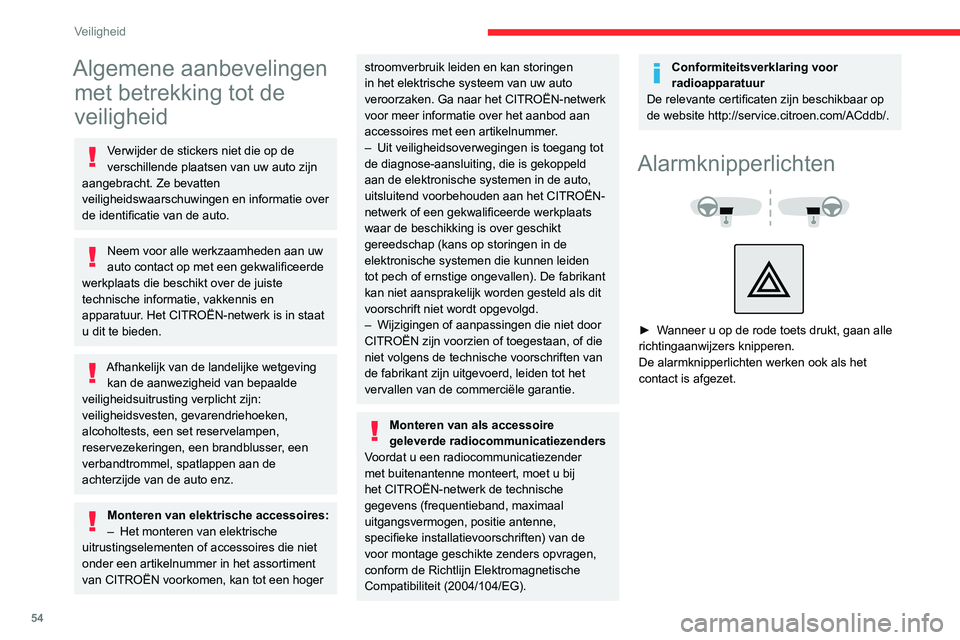 Veiligheid

Algemene aanbevelingen met betrekking tot de veiligheid

Verwijder de stickers niet die op de verschillende plaatsen van uw auto zijn aangebracht. Ze bevatten veiligheidswaarschuwingen en informatie over de identificatie van de auto.

Neem voor alle werkzaamheden aan uw auto contact op met een gekwalificeerde werkplaats die beschikt over de juiste technische informatie, vakkennis en apparatuur. Het CITROËN-netwerk is in staat u dit te bieden.

Afhankelijk van de landelijke wetgeving kan de aanwezigheid van bepaalde veiligheidsuitrusting verplicht zijn: veiligheidsvesten, gevarendriehoeken, alcoholtests, een set reservelampen, reservezekeringen, een brandblusser, een verbandtrommel, spatlappen aan de achterzijde van de auto enz.

Monteren van elektrische accessoires:
– Het monteren van elektrische uitrustingselementen of accessoires die niet onder een artikelnummer in het assortiment van CITROËN voorkomen, kan tot een hoger stroomverbruik leiden en kan storingen in het elektrische systeem van uw auto veroorzaken. Ga naar het CITROËN-netwerk voor meer informatie over het aanbod aan accessoires met een artikelnummer.
– Uit veiligheidsoverwegingen is toegang tot de diagnose-aansluiting, die is gekoppeld aan de elektronische systemen in de auto, uitsluitend voorbehouden aan het CITROËN-netwerk of een gekwalificeerde werkplaats waar de beschikking is over geschikt gereedschap (kans op storingen in de elektronische systemen die kunnen leiden tot pech of ernstige ongevallen). De fabrikant kan niet aansprakelijk worden gesteld als dit voorschrift niet wordt opgevolgd.
– Wijzigingen of aanpassingen die niet door CITROËN zijn voorzien of toegestaan, of die niet volgens de technische voorschriften van de fabrikant zijn uitgevoerd, leiden tot het vervallen van de commerciële garantie.

Monteren van als accessoire geleverde radiocommunicatiezenders
Voordat u een radiocommunicatiezender met buitenantenne monteert, moet u bij het CITROËN-netwerk de technische gegevens (frequentieband, maximaal uitgangsvermogen, positie antenne, specifieke installatievoorschriften) van de voor montage geschikte zenders opvragen, conform de Richtlijn Elektromagnetische Compatibiliteit (2004/104/EG).

Conformiteitsverklaring voor radioapparatuur
De relevante certificaten zijn beschikbaar op de website http://service.citroen.com/ACddb/.

Alarmknipperlichten

► Wanneer u op de rode toets drukt, gaan alle richtingaanwijzers knipperen.
De alarmknipperlichten werken ook als het contact is afgezet.

54

carmanualsonline.info